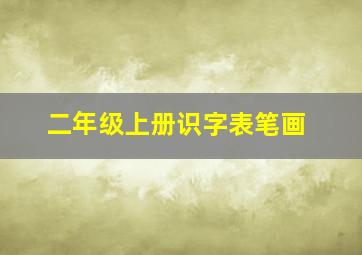 二年级上册识字表笔画